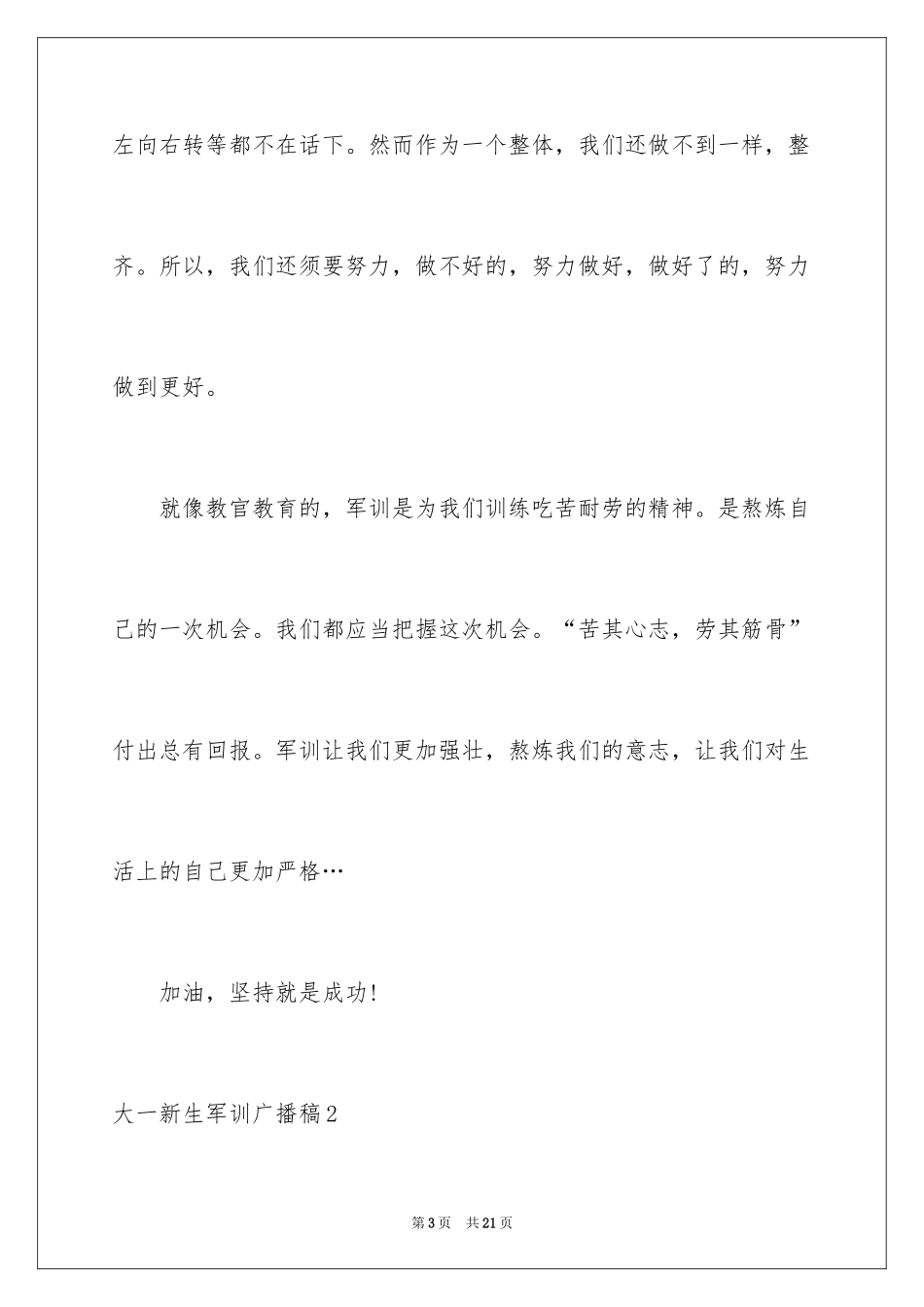 左向右转等都不在话下。然而作为一个整体，我们还做不到一样，整齐。所以，我们还须要努力，做不好的，努力做好，做好了的，努力做到更好。

就像教官教育的，军训是为我们训练吃苦耐劳的精神。是熬炼自己的一次机会。我们都应当把握这次机会。“苦其心志，劳其筋骨”付出总有回报。军训让我们更加强壮，熬炼我们的意志，让我们对生活上的自己更加严格…

加油，坚持就是成功！

大一新生军训广播稿2

第3页　共21页